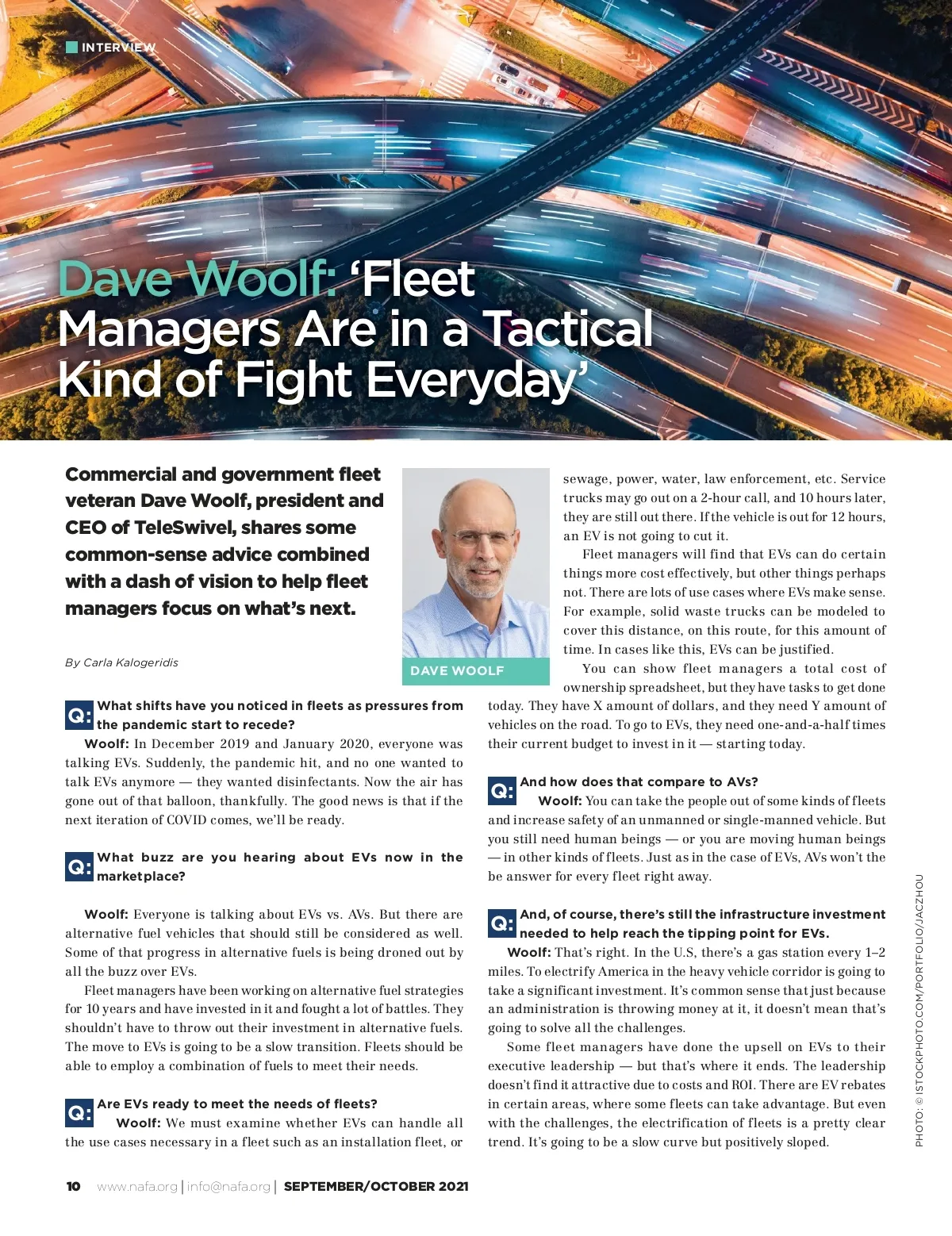 INTERVIEW

Dave Woolf: 'Fleet Managers Are in a Tactical Kind of Fight Everyday'

Commercial and government fleet veteran Dave Woolf, president and CEO of TeleSwivel, shares some common-sense advice combined with a dash of vision to help fleet managers focus on what's next.

By Carla Kalogeridis

DAVE WOOLF

Q: What shifts have you noticed in fleets as pressures from the pandemic start to recede?

Woolf: In December 2019 and January 2020, everyone was talking EVs. Suddenly, the pandemic hit, and no one wanted to talk EVs anymore — they wanted disinfectants. Now the air has gone out of that balloon, thankfully. The good news is that if the next iteration of COVID comes, we'll be ready.

Q: What buzz are you hearing about EVs now in the marketplace?

Woolf: Everyone is talking about EVs vs. AVs. But there are alternative fuel vehicles that should still be considered as well. Some of that progress in alternative fuels is being droned out by all the buzz over EVs.

Fleet managers have been working on alternative fuel strategies for 10 years and have invested in it and fought a lot of battles. They shouldn't have to throw out their investment in alternative fuels. The move to EVs is going to be a slow transition. Fleets should be able to employ a combination of fuels to meet their needs.

Q: Are EVs ready to meet the needs of fleets?

Woolf: We must examine whether EVs can handle all the use cases necessary in a fleet such as an installation fleet, or sewage, power, water, law enforcement, etc. Service trucks may go out on a 2-hour call, and 10 hours later, they are still out there. If the vehicle is out for 12 hours, an EV is not going to cut it.

Fleet managers will find that EVs can do certain things more cost effectively, but other things perhaps not. There are lots of use cases where EVs make sense. For example, solid waste trucks can be modeled to cover this distance, on this route, for this amount of time. In cases like this, EVs can be justified.

You can show fleet managers a total cost of ownership spreadsheet, but they have tasks to get done today. They have X amount of dollars, and they need Y amount of vehicles on the road. To go to EVs, they need one-and-a-half times their current budget to invest in it — starting today.

Q: And how does that compare to AVs?

Woolf: You can take the people out of some kinds of fleets and increase safety of an unmanned or single-manned vehicle. But you still need human beings — or you are moving human beings — in other kinds of fleets. Just as in the case of EVs, AVs won't the be answer for every fleet right away.

Q: And, of course, there's still the infrastructure investment needed to help reach the tipping point for EVs.

Woolf: That's right. In the U.S, there's a gas station every 1–2 miles. To electrify America in the heavy vehicle corridor is going to take a significant investment. It's common sense that just because an administration is throwing money at it, it doesn't mean that's going to solve all the challenges.

Some fleet managers have done the upsell on EVs to their executive leadership — but that's where it ends. The leadership doesn't find it attractive due to costs and ROI. There are EV rebates in certain areas, where some fleets can take advantage. But even with the challenges, the electrification of fleets is a pretty clear trend. It's going to be a slow curve but positively sloped.

PHOTO: © ISTOCKPHOTO.COM/PORTFOLIO/JACZHOU

10 www.nafa.org | info@nafa.org | SEPTEMBER/OCTOBER 2021